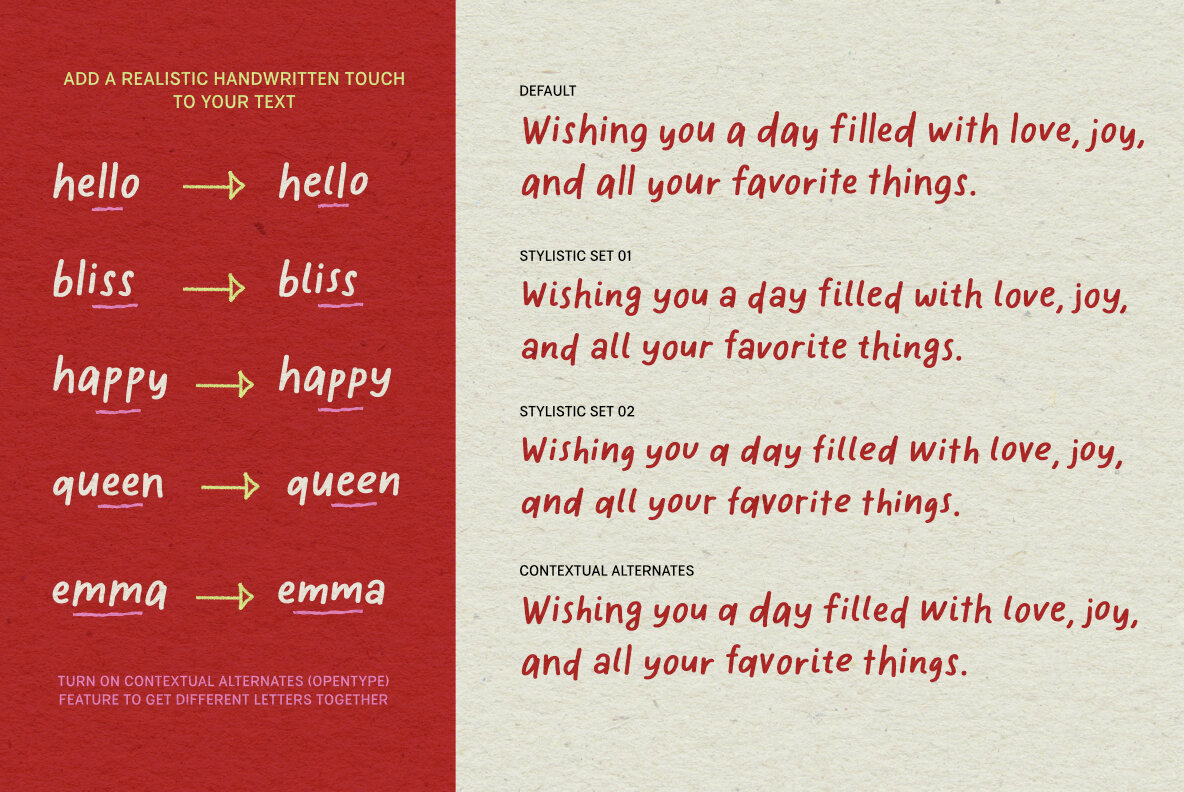 ADD A REALISTIC HANDWRITTEN TOUCH TO YOUR TEXT

hello → hello

bliss → bliss

happy → happy

queen → queen

emma → emma

TURN ON CONTEXTUAL ALTERNATES (OPENTYPE) FEATURE TO GET DIFFERENT LETTERS TOGETHER

DEFAULT

Wishing you a day filled with love, joy, and all your favorite things.

STYLISTIC SET 01

Wishing you a day filled with love, joy, and all your favorite things.

STYLISTIC SET 02

Wishing you a day filled with love, joy, and all your favorite things.

CONTEXTUAL ALTERNATES

Wishing you a day filled with love, joy, and all your favorite things.